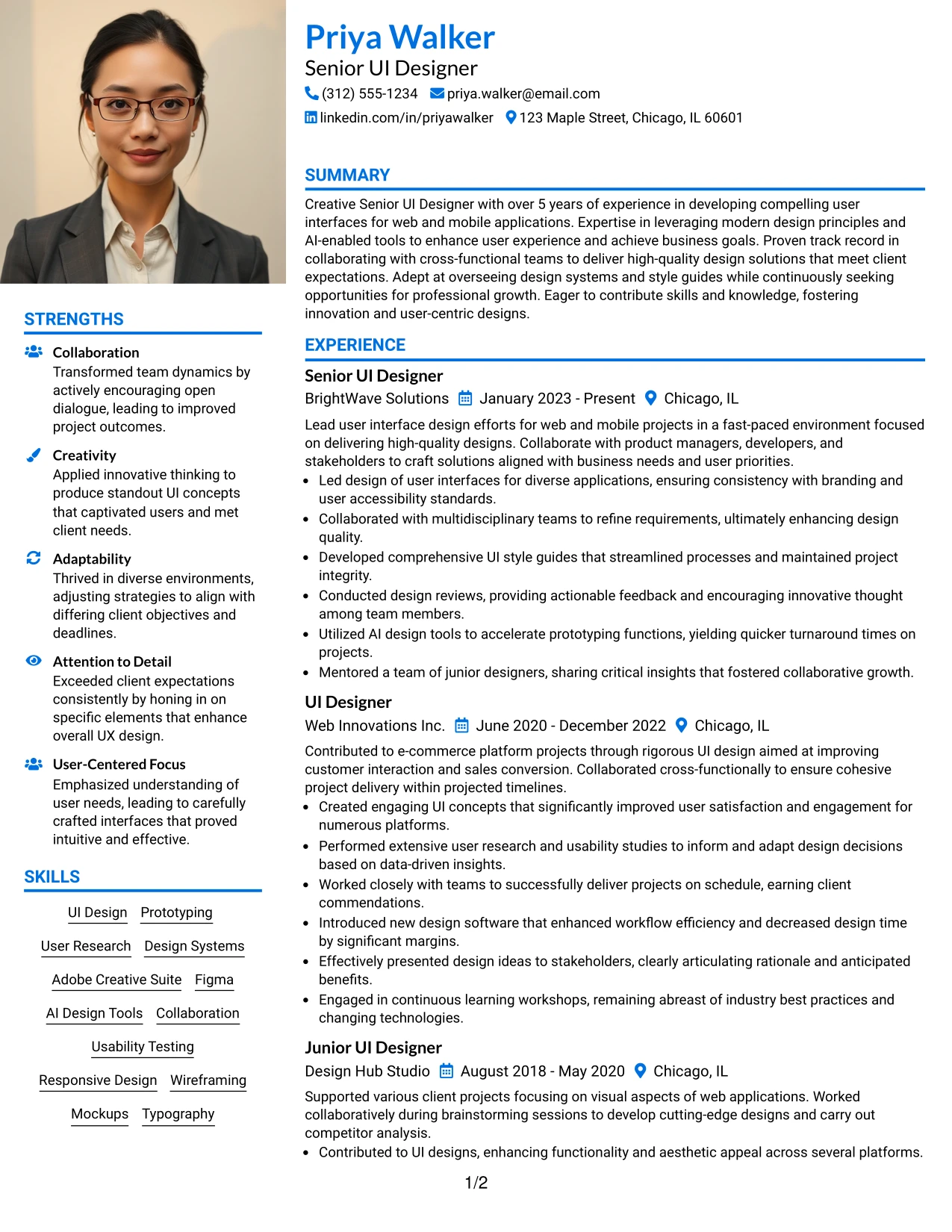 Priya Walker
Senior UI Designer
(312) 555-1234 priya.walker@email.com
linkedin.com/in/priyawalker 123 Maple Street, Chicago, IL 60601

SUMMARY

Creative Senior UI Designer with over 5 years of experience in developing compelling user interfaces for web and mobile applications. Expertise in leveraging modern design principles and AI-enabled tools to enhance user experience and achieve business goals. Proven track record in collaborating with cross-functional teams to deliver high-quality design solutions that meet client expectations. Adept at overseeing design systems and style guides while continuously seeking opportunities for professional growth. Eager to contribute skills and knowledge, fostering innovation and user-centric designs.

EXPERIENCE

Senior UI Designer
BrightWave Solutions January 2023 - Present Chicago, IL

Lead user interface design efforts for web and mobile projects in a fast-paced environment focused on delivering high-quality designs. Collaborate with product managers, developers, and stakeholders to craft solutions aligned with business needs and user priorities.
• Led design of user interfaces for diverse applications, ensuring consistency with branding and user accessibility standards.
• Collaborated with multidisciplinary teams to refine requirements, ultimately enhancing design quality.
• Developed comprehensive UI style guides that streamlined processes and maintained project integrity.
• Conducted design reviews, providing actionable feedback and encouraging innovative thought among team members.
• Utilized AI design tools to accelerate prototyping functions, yielding quicker turnaround times on projects.
• Mentored a team of junior designers, sharing critical insights that fostered collaborative growth.

UI Designer
Web Innovations Inc. June 2020 - December 2022 Chicago, IL

Contributed to e-commerce platform projects through rigorous UI design aimed at improving customer interaction and sales conversion. Collaborated cross-functionally to ensure cohesive project delivery within projected timelines.
• Created engaging UI concepts that significantly improved user satisfaction and engagement for numerous platforms.
• Performed extensive user research and usability studies to inform and adapt design decisions based on data-driven insights.
• Worked closely with teams to successfully deliver projects on schedule, earning client commendations.
• Introduced new design software that enhanced workflow efficiency and decreased design time by significant margins.
• Effectively presented design ideas to stakeholders, clearly articulating rationale and anticipated benefits.
• Engaged in continuous learning workshops, remaining abreast of industry best practices and changing technologies.

Junior UI Designer
Design Hub Studio August 2018 - May 2020 Chicago, IL

Supported various client projects focusing on visual aspects of web applications. Worked collaboratively during brainstorming sessions to develop cutting-edge designs and carry out competitor analysis.
• Contributed to UI designs, enhancing functionality and aesthetic appeal across several platforms.

STRENGTHS

Collaboration
Transformed team dynamics by actively encouraging open dialogue, leading to improved project outcomes.

Creativity
Applied innovative thinking to produce standout UI concepts that captivated users and met client needs.

Adaptability
Thrived in diverse environments, adjusting strategies to align with differing client objectives and deadlines.

Attention to Detail
Exceeded client expectations consistently by honing in on specific elements that enhance overall UX design.

User-Centered Focus
Emphasized understanding of user needs, leading to carefully crafted interfaces that proved intuitive and effective.

SKILLS

UI Design Prototyping
User Research Design Systems
Adobe Creative Suite Figma
AI Design Tools Collaboration
Usability Testing
Responsive Design Wireframing
Mockups Typography

1/2